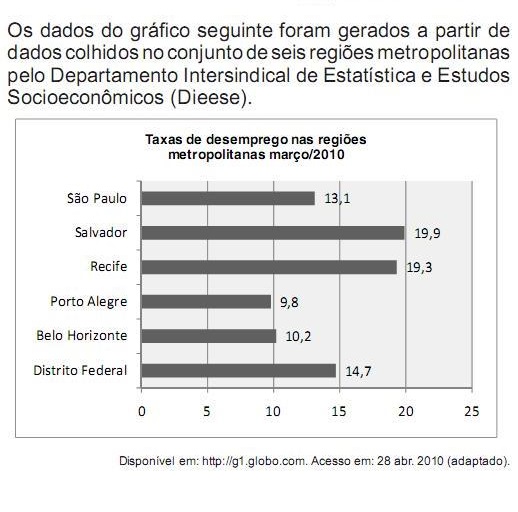 Os dados do gráfico seguinte foram gerados a partir de dados colhidos no conjunto de seis regiões metropolitanas pelo Departamento Intersindical de Estatística e Estudos Socioeconômicos (Dieese).

Taxas de desemprego nas regiões metropolitanas março/2010

São Paulo 13,1
Salvador 19,9
Recife 19,3
Porto Alegre 9,8
Belo Horizonte 10,2
Distrito Federal 14,7

0 5 10 15 20 25

Disponível em: http://g1.globo.com. Acesso em: 28 abr. 2010 (adaptado).